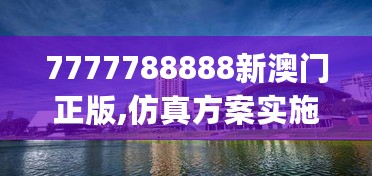 7777788888新澳门正版,仿真方案实施